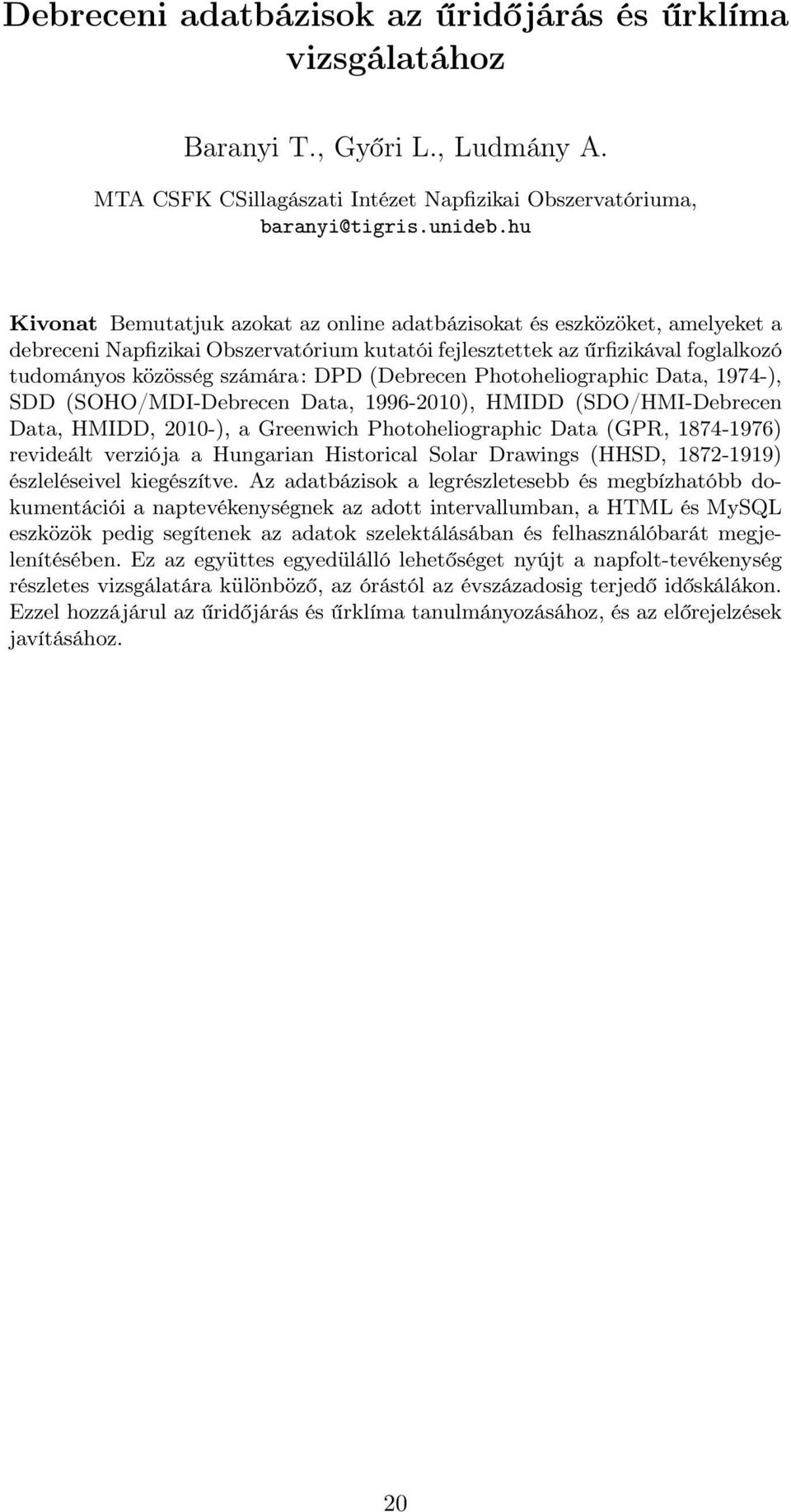 Debreceni adatbázisok az űridőjárás és űrklíma vizsgálatához

Baranyi T., Győri L., Ludmány A.

MTA CSFK CSillagászati Intézet Napfizikai Obszervatóriuma, baranyi@tigris.unideb.hu

Kivonat Bemutatjuk azokat az online adatbázisokat és eszközöket, amelyeket a debreceni Napfizikai Obszervatórium kutatói fejlesztettek az űrfizikával foglalkozó tudományos közösség számára: DPD (Debrecen Photoheliographic Data, 1974-), SDD (SOHO/MDI-Debrecen Data, 1996-2010), HMIDD (SDO/HMI-Debrecen Data, HMIDD, 2010-), a Greenwich Photoheliographic Data (GPR, 1874-1976) revideált verziója a Hungarian Historical Solar Drawings (HHSD, 1872-1919) észleléseivel kiegészítve. Az adatbázisok a legrészletesebb és megbízhatóbb dokumentációi a naptevékenységnek az adott intervallumban, a HTML és MySQL eszközök pedig segítenek az adatok szelektálásában és felhasználóbarát megjelenítésében. Ez az együttes egyedülálló lehetőséget nyújt a napfolt-tevékenység részletes vizsgálatára különböző, az órástól az évszázadosig terjedő időskálákon. Ezzel hozzájárul az űridőjárás és űrklíma tanulmányozásához, és az előrejelzések javításához.

20